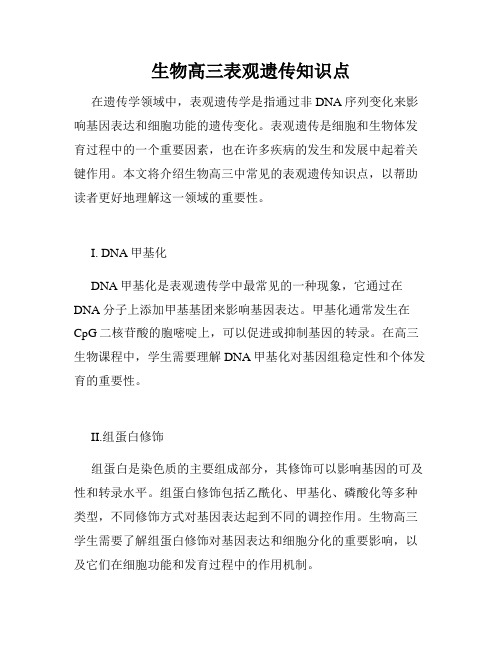 生物高三表观遗传知识点

在遗传学领域中，表观遗传学是指通过非 DNA 序列变化来影响基因表达和细胞功能的遗传变化。表观遗传是细胞和生物体发育过程中的一个重要因素，也在许多疾病的发生和发展中起着关键作用。本文将介绍生物高三中常见的表观遗传知识点，以帮助读者更好地理解这一领域的重要性。

I. DNA 甲基化

DNA 甲基化是表观遗传学中最常见的一种现象，它通过在 DNA 分子上添加甲基基团来影响基因表达。甲基化通常发生在 CpG 二核苷酸的胞嘧啶上，可以促进或抑制基因的转录。在高三生物课程中，学生需要理解 DNA 甲基化对基因组稳定性和个体发育的重要性。

II.组蛋白修饰

组蛋白是染色质的主要组成部分，其修饰可以影响基因的可及性和转录水平。组蛋白修饰包括乙酰化、甲基化、磷酸化等多种类型，不同修饰方式对基因表达起到不同的调控作用。生物高三学生需要了解组蛋白修饰对基因表达和细胞分化的重要影响，以及它们在细胞功能和发育过程中的作用机制。